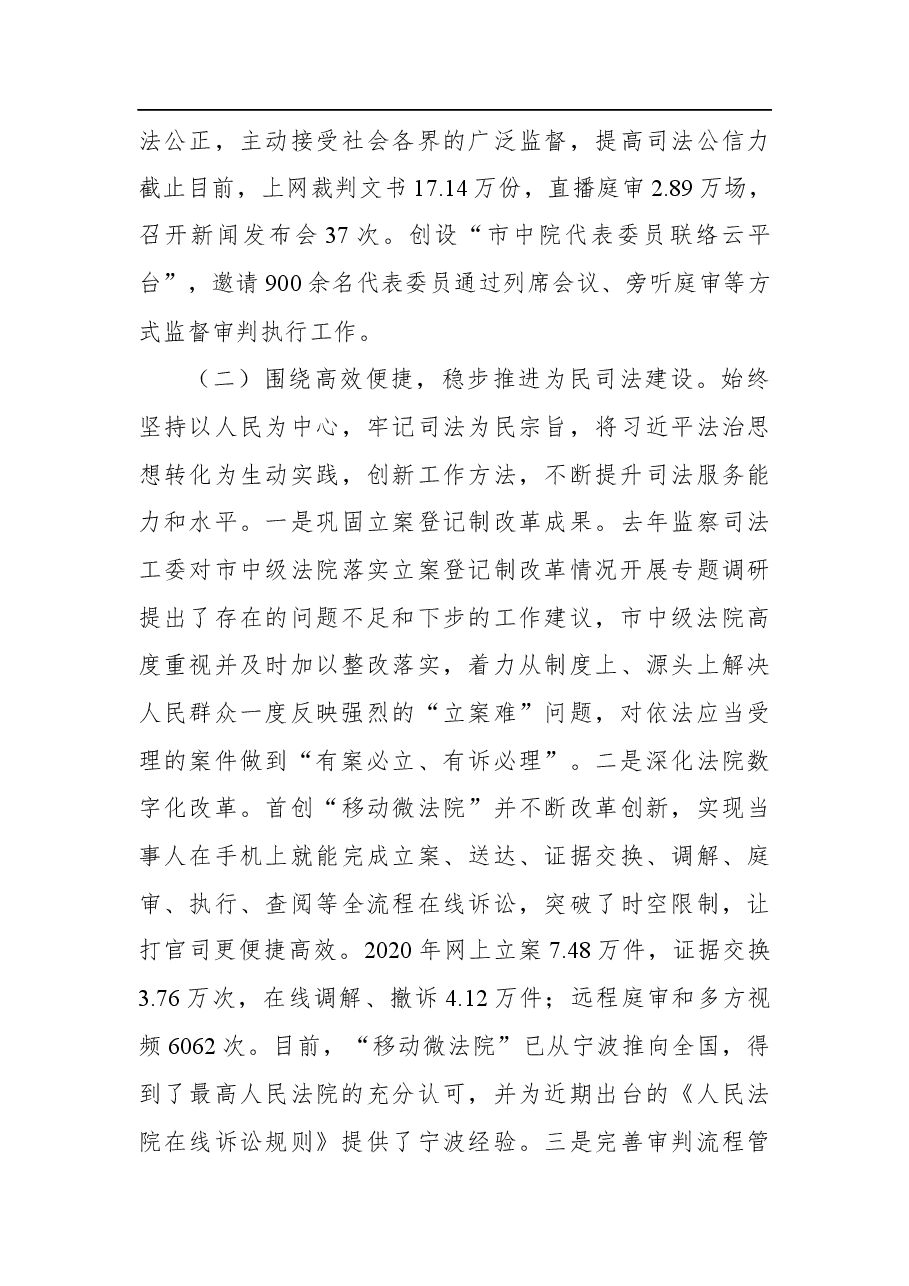 法公正，主动接受社会各界的广泛监督，提高司法公信力截止目前，上网裁判文书17.14万份，直播庭审2.89万场，召开新闻发布会37次。创设“市中院代表委员联络云平台”，邀请900余名代表委员通过列席会议、旁听庭审等方式监督审判执行工作。

（二）围绕高效便捷，稳步推进为民司法建设。始终坚持以人民为中心，牢记司法为民宗旨，将习近平法治思想转化为生动实践，创新工作方法，不断提升司法服务能力和水平。一是巩固立案登记制改革成果。去年监察司法工委对市中级法院落实立案登记制改革情况开展专题调研提出了存在的问题不足和下步的工作建议，市中级法院高度重视并及时加以整改落实，着力从制度上、源头上解决人民群众一度反映强烈的“立案难”问题，对依法应当受理的案件做到“有案必立、有诉必理”。二是深化法院数字化改革。首创“移动微法院”并不断改革创新，实现当事人在手机上就能完成立案、送达、证据交换、调解、庭审、执行、查阅等全流程在线诉讼，突破了时空限制，让打官司更便捷高效。2020年网上立案7.48万件，证据交换3.76万次，在线调解、撤诉4.12万件；远程庭审和多方视频6062次。目前，“移动微法院”已从宁波推向全国，得到了最高人民法院的充分认可，并为近期出台的《人民法院在线诉讼规则》提供了宁波经验。三是完善审判流程管